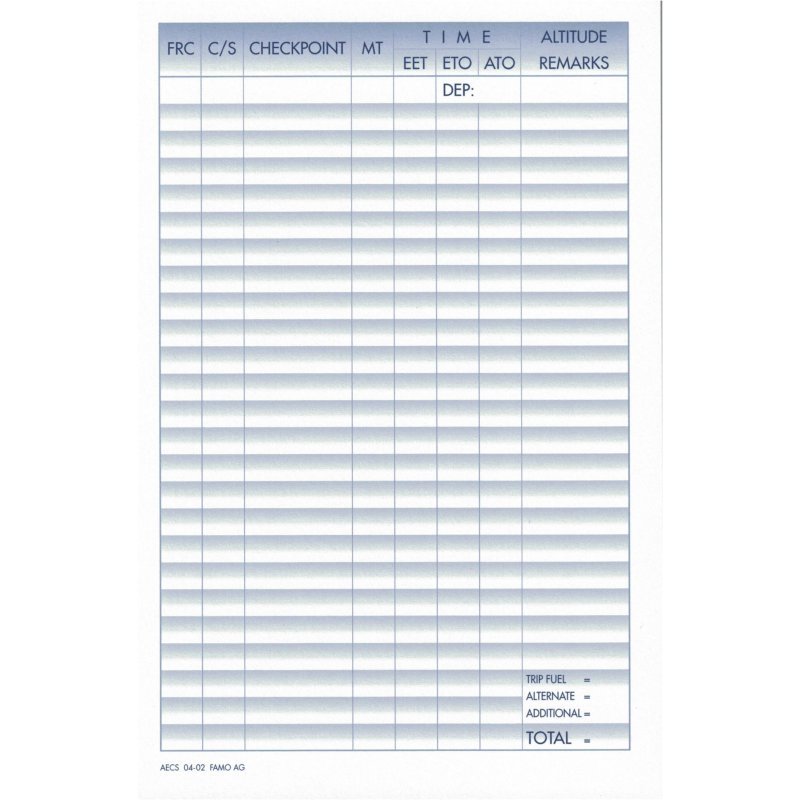 | FRC | C/S | CHECKPOINT | MT | TIME EET | TIME ETO | TIME ATO | ALTITUDE REMARKS |
|---|---|---|---|---|---|---|---|
| | | | | | DEP: | | |

TRIP FUEL =
ALTERNATE =
ADDITIONAL =
TOTAL =

AECS 04-02 FAMO AG